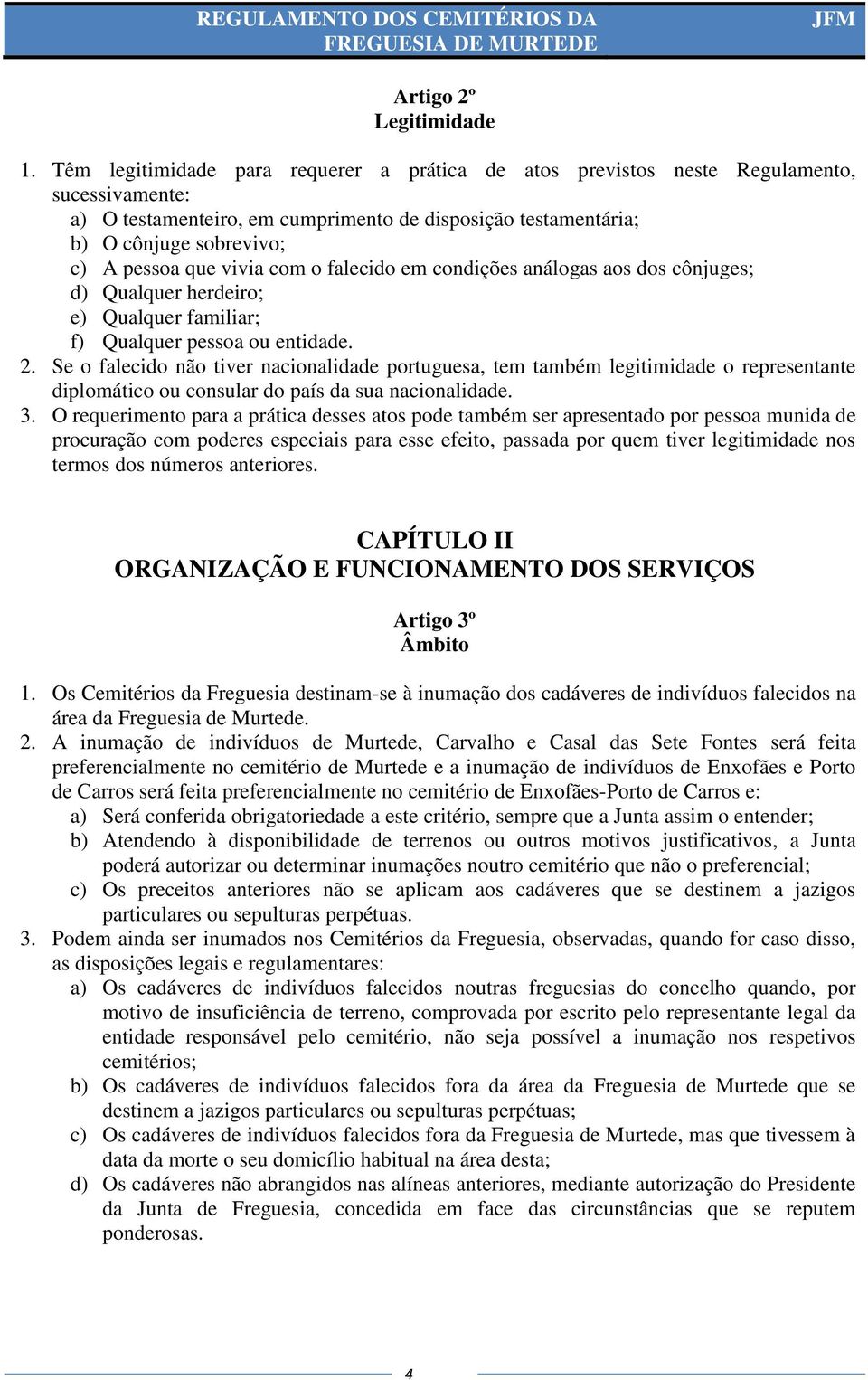 REGULAMENTO DOS CEMITÉRIOS DA FREGUESIA DE MURTEDE JFM

Artigo 2º
Legitimidade

1. Têm legitimidade para requerer a prática de atos previstos neste Regulamento, sucessivamente:
a) O testamenteiro, em cumprimento de disposição testamentária;
b) O cônjuge sobrevivo;
c) A pessoa que vivia com o falecido em condições análogas aos dos cônjuges;
d) Qualquer herdeiro;
e) Qualquer familiar;
f) Qualquer pessoa ou entidade.
2. Se o falecido não tiver nacionalidade portuguesa, tem também legitimidade o representante diplomático ou consular do país da sua nacionalidade.
3. O requerimento para a prática desses atos pode também ser apresentado por pessoa munida de procuração com poderes especiais para esse efeito, passada por quem tiver legitimidade nos termos dos números anteriores.

CAPÍTULO II
ORGANIZAÇÃO E FUNCIONAMENTO DOS SERVIÇOS

Artigo 3º
Âmbito

1. Os Cemitérios da Freguesia destinam-se à inumação dos cadáveres de indivíduos falecidos na área da Freguesia de Murtede.
2. A inumação de indivíduos de Murtede, Carvalho e Casal das Sete Fontes será feita preferencialmente no cemitério de Murtede e a inumação de indivíduos de Enxofães e Porto de Carros será feita preferencialmente no cemitério de Enxofães-Porto de Carros e:
a) Será conferida obrigatoriedade a este critério, sempre que a Junta assim o entender;
b) Atendendo à disponibilidade de terrenos ou outros motivos justificativos, a Junta poderá autorizar ou determinar inumações noutro cemitério que não o preferencial;
c) Os preceitos anteriores não se aplicam aos cadáveres que se destinem a jazigos particulares ou sepulturas perpétuas.
3. Podem ainda ser inumados nos Cemitérios da Freguesia, observadas, quando for caso disso, as disposições legais e regulamentares:
a) Os cadáveres de indivíduos falecidos noutras freguesias do concelho quando, por motivo de insuficiência de terreno, comprovada por escrito pelo representante legal da entidade responsável pelo cemitério, não seja possível a inumação nos respetivos cemitérios;
b) Os cadáveres de indivíduos falecidos fora da área da Freguesia de Murtede que se destinem a jazigos particulares ou sepulturas perpétuas;
c) Os cadáveres de indivíduos falecidos fora da Freguesia de Murtede, mas que tivessem à data da morte o seu domicílio habitual na área desta;
d) Os cadáveres não abrangidos nas alíneas anteriores, mediante autorização do Presidente da Junta de Freguesia, concedida em face das circunstâncias que se reputem ponderosas.

4